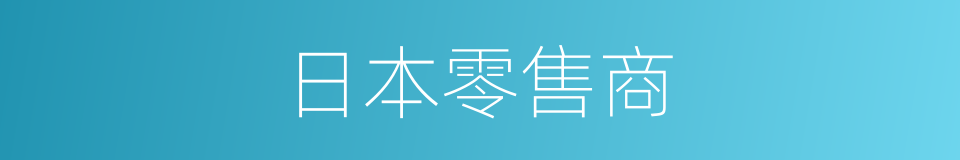 日本零售商